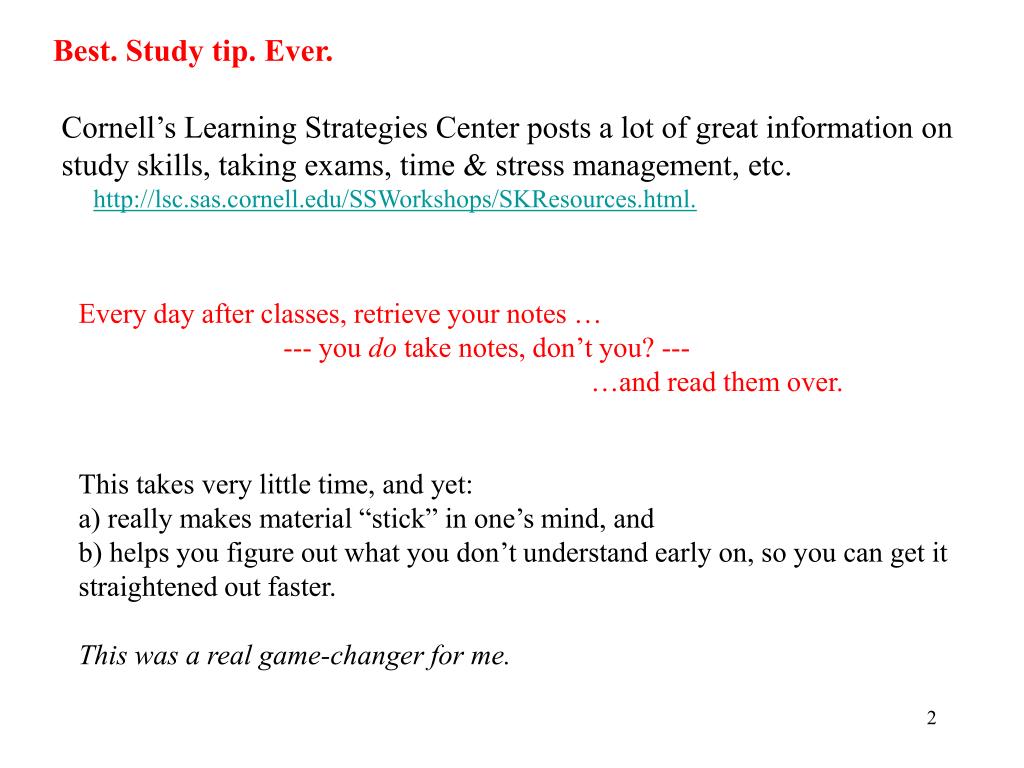 Best. Study tip. Ever.

Cornell’s Learning Strategies Center posts a lot of great information on study skills, taking exams, time & stress management, etc.
http://lsc.sas.cornell.edu/SSWorkshops/SKResources.html.

Every day after classes, retrieve your notes …
--- you do take notes, don’t you? ---
…and read them over.

This takes very little time, and yet:
a) really makes material “stick” in one’s mind, and
b) helps you figure out what you don’t understand early on, so you can get it straightened out faster.

This was a real game-changer for me.

2